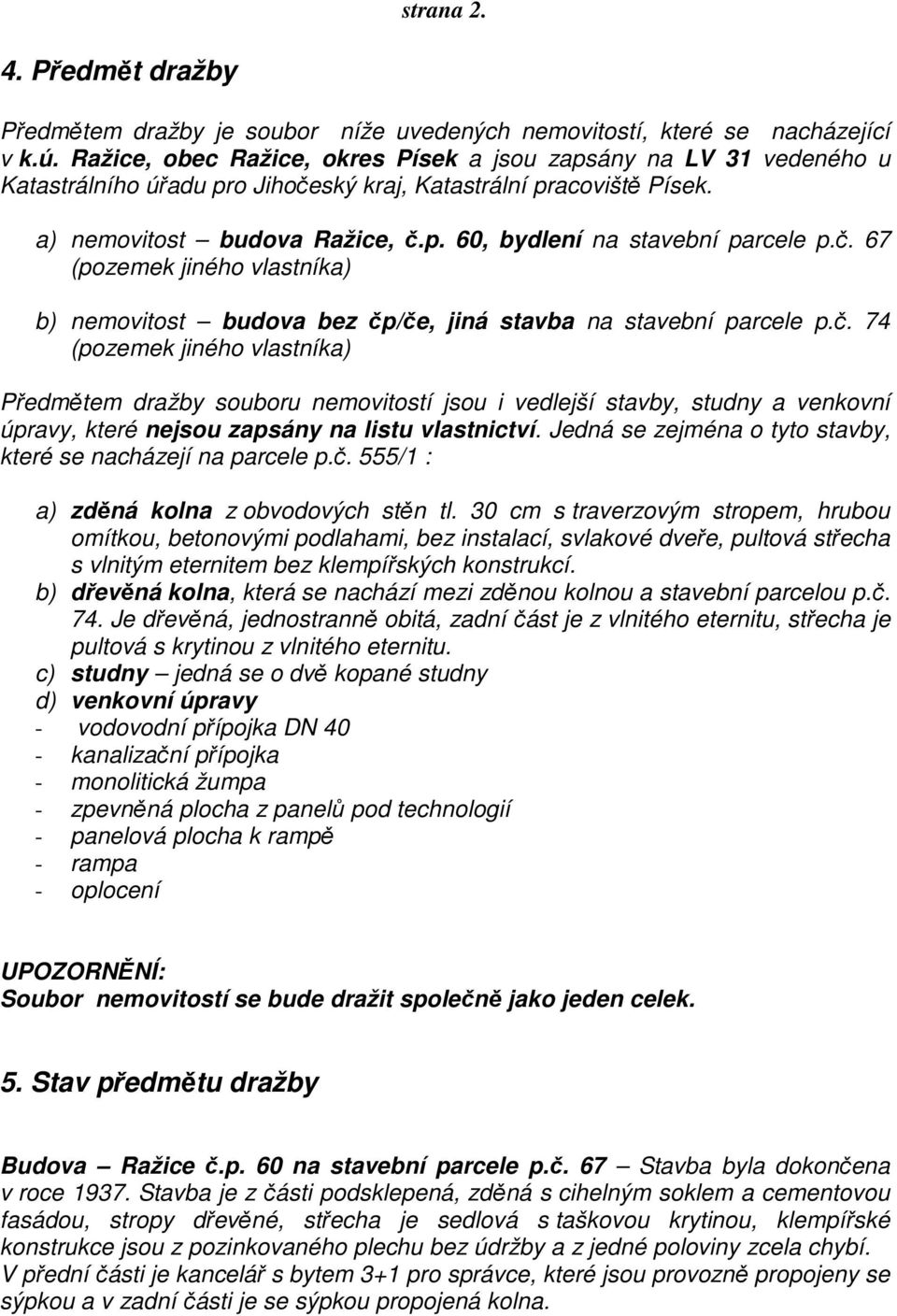 strana 2.

4. Předmět dražby

Předmětem dražby je soubor níže uvedených nemovitostí, které se nacházející v k.ú. Ražice, obec Ražice, okres Písek a jsou zapsány na LV 31 vedeného u Katastrálního úřadu pro Jihočeský kraj, Katastrální pracoviště Písek.

a) nemovitost – budova Ražice, č.p. 60, bydlení na stavební parcele p.č. 67 (pozemek jiného vlastníka)

b) nemovitost – budova bez čp/če, jiná stavba na stavební parcele p.č. 74 (pozemek jiného vlastníka)

Předmětem dražby souboru nemovitostí jsou i vedlejší stavby, studny a venkovní úpravy, které nejsou zapsány na listu vlastnictví. Jedná se zejména o tyto stavby, které se nacházejí na parcele p.č. 555/1 :

a) zděná kolna z obvodových stěn tl. 30 cm s traverzovým stropem, hrubou omítkou, betonovými podlahami, bez instalací, svlakové dveře, pultová střecha s vlnitým eternitem bez klempířských konstrukcí.
b) dřevěná kolna, která se nachází mezi zděnou kolnou a stavební parcelou p.č. 74. Je dřevěná, jednostranně obitá, zadní část je z vlnitého eternitu, střecha je pultová s krytinou z vlnitého eternitu.
c) studny – jedná se o dvě kopané studny
d) venkovní úpravy
- vodovodní přípojka DN 40
- kanalizační přípojka
- monolitická žumpa
- zpevněná plocha z panelů pod technologií
- panelová plocha k rampě
- rampa
- oplocení

UPOZORNĚNÍ:
Soubor nemovitostí se bude dražit společně jako jeden celek.

5. Stav předmětu dražby

Budova – Ražice č.p. 60 na stavební parcele p.č. 67 – Stavba byla dokončena v roce 1937. Stavba je z části podsklepená, zděná s cihelným soklem a cementovou fasádou, stropy dřevěné, střecha je sedlová s taškovou krytinou, klempířské konstrukce jsou z pozinkovaného plechu bez údržby a z jedné poloviny zcela chybí. V přední části je kancelář s bytem 3+1 pro správce, které jsou provozně propojeny se sýpkou a v zadní části je se sýpkou propojená kolna.